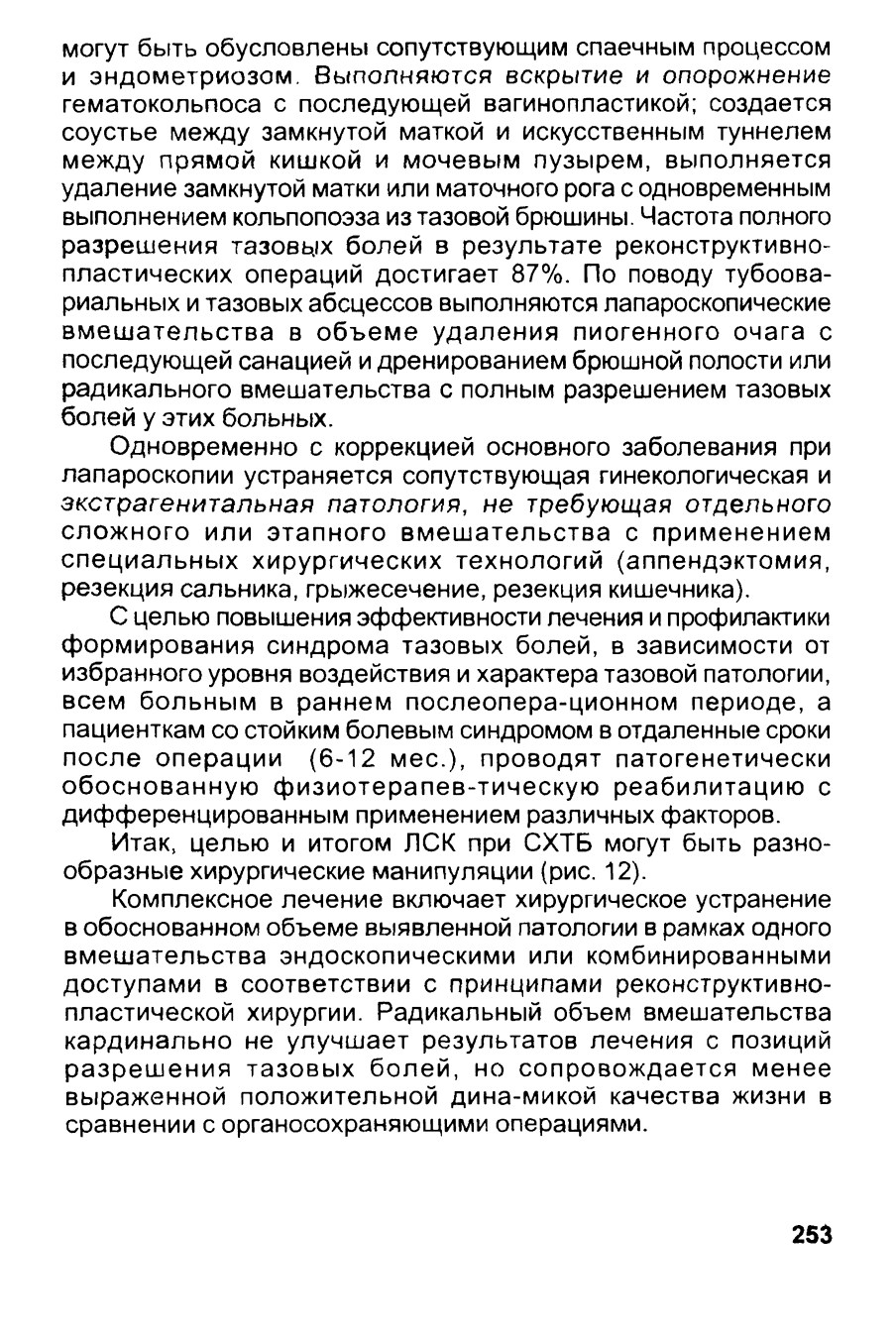 могут быть обусловлены сопутствующим спаечным процессом и эндометриозом. Выполняются вскрытие и опорожнение гематокольпоса с последующей вагинопластикой; создается соустье между замкнутой маткой и искусственным туннелем между прямой кишкой и мочевым пузырем, выполняется удаление замкнутой матки или маточного рога с одновременным выполнением кольпопоэза из тазовой брюшины. Частота полного разрешения тазовых болей в результате реконструктивно-пластических операций достигает 87%. По поводу тубоовариальных и тазовых абсцессов выполняются лапароскопические вмешательства в объеме удаления пиогенного очага с последующей санацией и дренированием брюшной полости или радикального вмешательства с полным разрешением тазовых болей у этих больных.

Одновременно с коррекцией основного заболевания при лапароскопии устраняется сопутствующая гинекологическая и экстрагенитальная патология, не требующая отдельного сложного или этапного вмешательства с применением специальных хирургических технологий (аппендэктомия, резекция сальника, грыжесечение, резекция кишечника).

С целью повышения эффективности лечения и профилактики формирования синдрома тазовых болей, в зависимости от избранного уровня воздействия и характера тазовой патологии, всем больным в раннем послеопера-ционном периоде, а пациенткам со стойким болевым синдромом в отдаленные сроки после операции (6-12 мес.), проводят патогенетически обоснованную физиотерапев-тическую реабилитацию с дифференцированным применением различных факторов.

Итак, целью и итогом ЛСК при СХТБ могут быть разнообразные хирургические манипуляции (рис. 12).

Комплексное лечение включает хирургическое устранение в обоснованном объеме выявленной патологии в рамках одного вмешательства эндоскопическими или комбинированными доступами в соответствии с принципами реконструктивно-пластической хирургии. Радикальный объем вмешательства кардинально не улучшает результатов лечения с позиций разрешения тазовых болей, но сопровождается менее выраженной положительной дина-микой качества жизни в сравнении с органосохраняющими операциями.

253